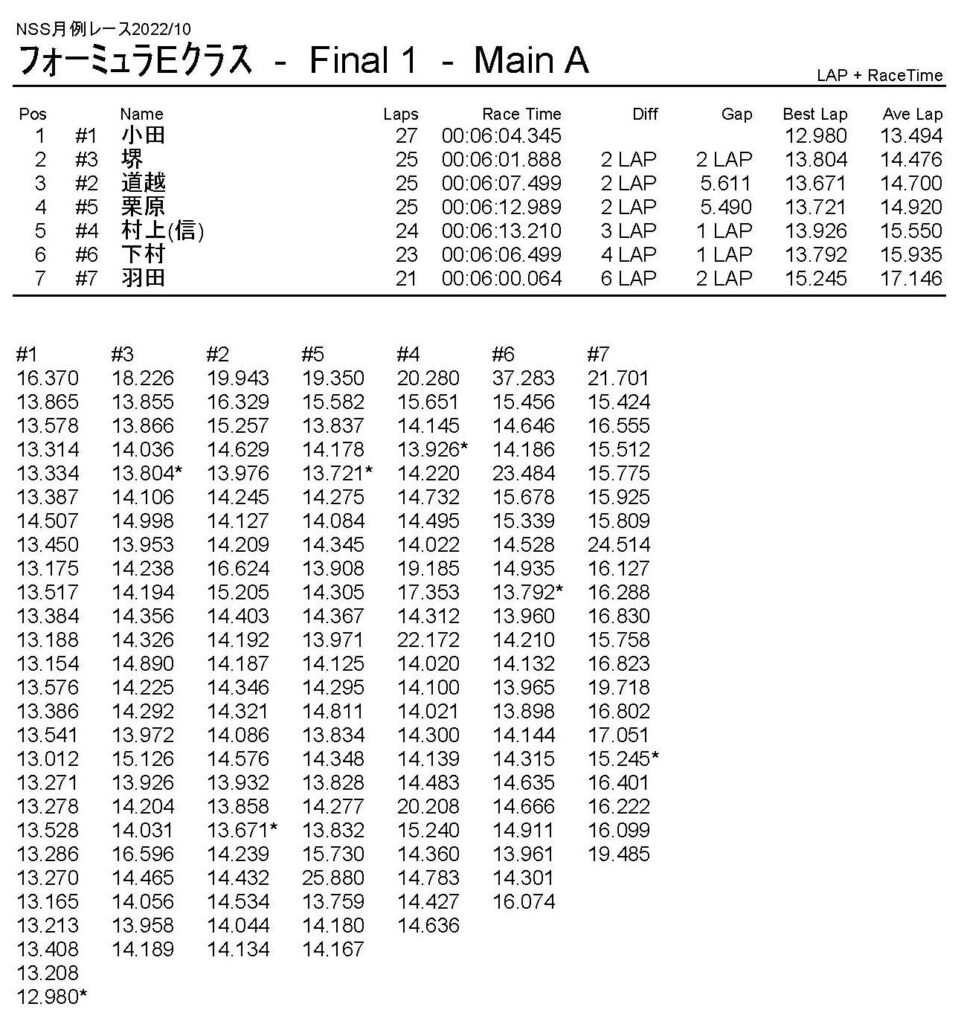 NSS月例レース2022/10
フォーミュラEクラス - Final 1 - Main A

LAP + RaceTime

| Pos | | Name | Laps | Race Time | Diff | Gap | Best Lap | Ave Lap |
|---|---|---|---|---|---|---|---|---|
| 1 | #1 | 小田 | 27 | 00:06:04.345 | | | 12.980 | 13.494 |
| 2 | #3 | 堺 | 25 | 00:06:01.888 | 2 LAP | 2 LAP | 13.804 | 14.476 |
| 3 | #2 | 道越 | 25 | 00:06:07.499 | 2 LAP | 5.611 | 13.671 | 14.700 |
| 4 | #5 | 栗原 | 25 | 00:06:12.989 | 2 LAP | 5.490 | 13.721 | 14.920 |
| 5 | #4 | 村上(信) | 24 | 00:06:13.210 | 3 LAP | 1 LAP | 13.926 | 15.550 |
| 6 | #6 | 下村 | 23 | 00:06:06.499 | 4 LAP | 1 LAP | 13.792 | 15.935 |
| 7 | #7 | 羽田 | 21 | 00:06:00.064 | 6 LAP | 2 LAP | 15.245 | 17.146 |

| #1 | #3 | #2 | #5 | #4 | #6 | #7 |
|---|---|---|---|---|---|---|
| 16.370 | 18.226 | 19.943 | 19.350 | 20.280 | 37.283 | 21.701 |
| 13.865 | 13.855 | 16.329 | 15.582 | 15.651 | 15.456 | 15.424 |
| 13.578 | 13.866 | 15.257 | 13.837 | 14.145 | 14.646 | 16.555 |
| 13.314 | 14.036 | 14.629 | 14.178 | 13.926* | 14.186 | 15.512 |
| 13.334 | 13.804* | 13.976 | 13.721* | 14.220 | 23.484 | 15.775 |
| 13.387 | 14.106 | 14.245 | 14.275 | 14.732 | 15.678 | 15.925 |
| 14.507 | 14.998 | 14.127 | 14.084 | 14.495 | 15.339 | 15.809 |
| 13.450 | 13.953 | 14.209 | 14.345 | 14.022 | 14.528 | 24.514 |
| 13.175 | 14.238 | 16.624 | 13.908 | 19.185 | 14.935 | 16.127 |
| 13.517 | 14.194 | 15.205 | 14.305 | 17.353 | 13.792* | 16.288 |
| 13.384 | 14.356 | 14.403 | 14.367 | 14.312 | 13.960 | 16.830 |
| 13.188 | 14.326 | 14.192 | 13.971 | 22.172 | 14.210 | 15.758 |
| 13.154 | 14.890 | 14.187 | 14.125 | 14.020 | 14.132 | 16.823 |
| 13.576 | 14.225 | 14.346 | 14.295 | 14.100 | 13.965 | 19.718 |
| 13.386 | 14.292 | 14.321 | 14.811 | 14.021 | 13.898 | 16.802 |
| 13.541 | 13.972 | 14.086 | 13.834 | 14.300 | 14.144 | 17.051 |
| 13.012 | 15.126 | 14.576 | 14.348 | 14.139 | 14.315 | 15.245* |
| 13.271 | 13.926 | 13.932 | 13.828 | 14.483 | 14.635 | 16.401 |
| 13.278 | 14.204 | 13.858 | 14.277 | 20.208 | 14.666 | 16.222 |
| 13.528 | 14.031 | 13.671* | 13.832 | 15.240 | 14.911 | 16.099 |
| 13.286 | 16.596 | 14.239 | 15.730 | 14.360 | 13.961 | 19.485 |
| 13.270 | 14.465 | 14.432 | 25.880 | 14.783 | 14.301 | |
| 13.165 | 14.056 | 14.534 | 13.759 | 14.427 | 16.074 | |
| 13.213 | 13.958 | 14.044 | 14.180 | 14.636 | | |
| 13.408 | 14.189 | 14.134 | 14.167 | | | |
| 13.208 | | | | | | |
| 12.980* | | | | | | |